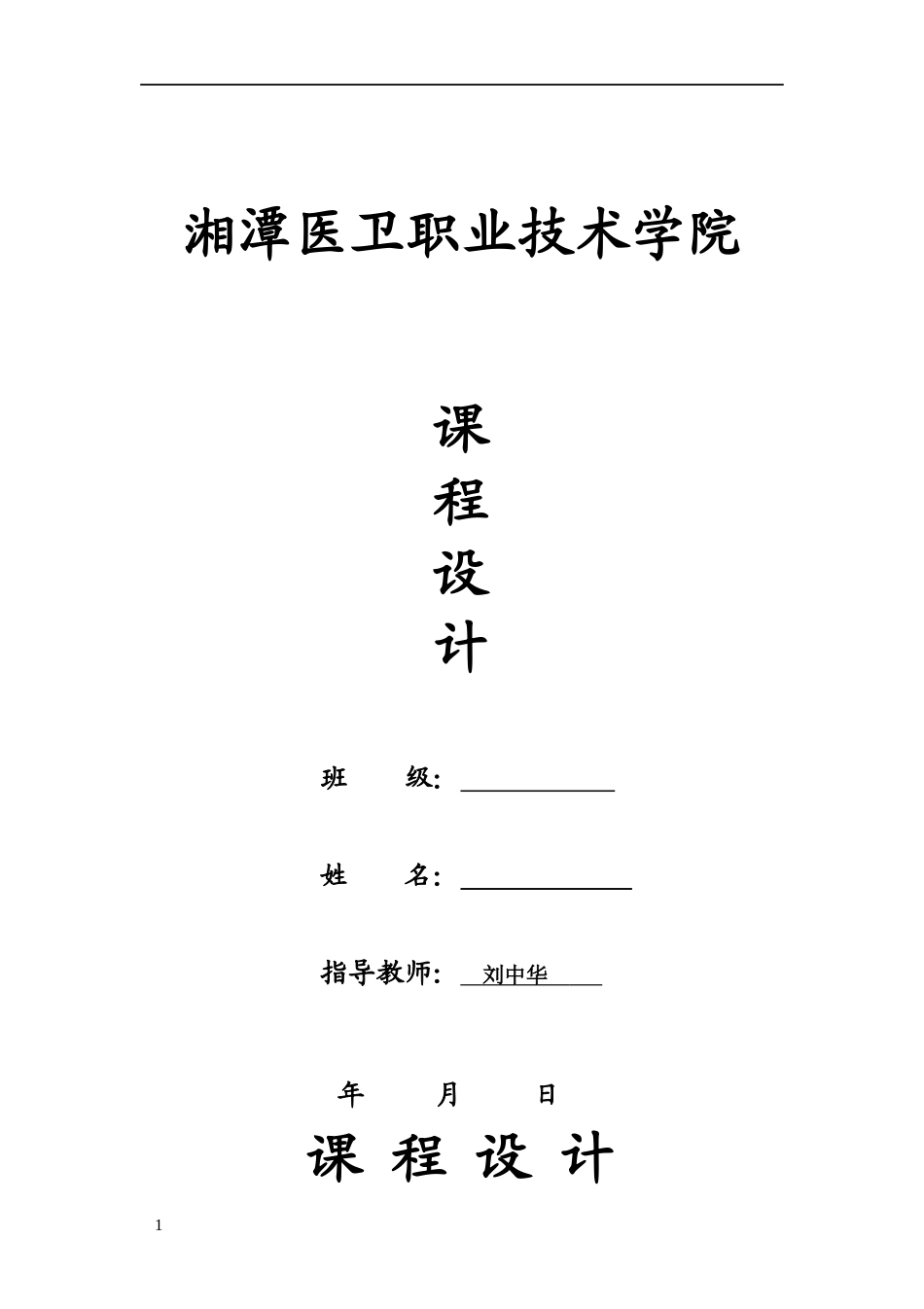 湘潭医卫职业技术学院

课
程
设
计

班　　级：

姓　　名：

指导教师：　刘中华

年　　月　　日

课 程 设 计

1